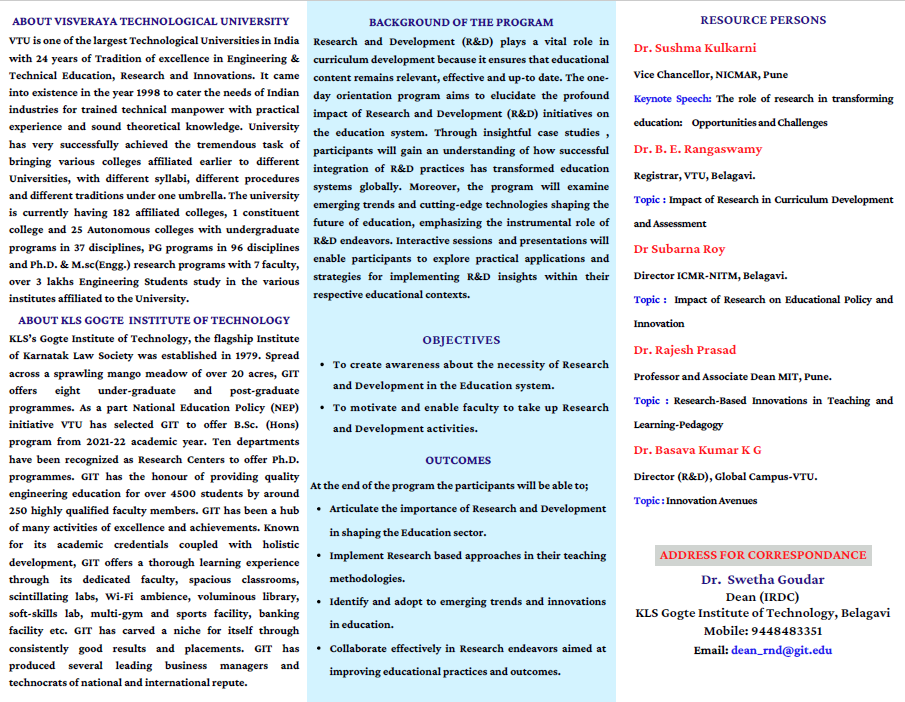 ABOUT VISVERAYA TECHNOLOGICAL UNIVERSITY

VTU is one of the largest Technological Universities in India with 24 years of Tradition of excellence in Engineering & Technical Education, Research and Innovations. It came into existence in the year 1998 to cater the needs of Indian industries for trained technical manpower with practical experience and sound theoretical knowledge. University has very successfully achieved the tremendous task of bringing various colleges affiliated earlier to different Universities, with different syllabi, different procedures and different traditions under one umbrella. The university is currently having 182 affiliated colleges, 1 constituent college and 25 Autonomous colleges with undergraduate programs in 37 disciplines, PG programs in 96 disciplines and Ph.D. & M.sc(Engg.) research programs with 7 faculty, over 3 lakhs Engineering Students study in the various institutes affiliated to the University.

ABOUT KLS GOGTE INSTITUTE OF TECHNOLOGY

KLS's Gogte Institute of Technology, the flagship Institute of Karnatak Law Society was established in 1979. Spread across a sprawling mango meadow of over 20 acres, GIT offers eight under-graduate and post-graduate programmes. As a part National Education Policy (NEP) initiative VTU has selected GIT to offer B.Sc. (Hons) program from 2021-22 academic year. Ten departments have been recognized as Research Centers to offer Ph.D. programmes. GIT has the honour of providing quality engineering education for over 4500 students by around 250 highly qualified faculty members. GIT has been a hub of many activities of excellence and achievements. Known for its academic credentials coupled with holistic development, GIT offers a thorough learning experience through its dedicated faculty, spacious classrooms, scintillating labs, Wi-Fi ambience, voluminous library, soft-skills lab, multi-gym and sports facility, banking facility etc. GIT has carved a niche for itself through consistently good results and placements. GIT has produced several leading business managers and technocrats of national and international repute.

BACKGROUND OF THE PROGRAM

Research and Development (R&D) plays a vital role in curriculum development because it ensures that educational content remains relevant, effective and up-to date. The one-day orientation program aims to elucidate the profound impact of Research and Development (R&D) initiatives on the education system. Through insightful case studies , participants will gain an understanding of how successful integration of R&D practices has transformed education systems globally. Moreover, the program will examine emerging trends and cutting-edge technologies shaping the future of education, emphasizing the instrumental role of R&D endeavors. Interactive sessions and presentations will enable participants to explore practical applications and strategies for implementing R&D insights within their respective educational contexts.

OBJECTIVES

• To create awareness about the necessity of Research and Development in the Education system.
• To motivate and enable faculty to take up Research and Development activities.

OUTCOMES

At the end of the program the participants will be able to;
• Articulate the importance of Research and Development in shaping the Education sector.
• Implement Research based approaches in their teaching methodologies.
• Identify and adopt to emerging trends and innovations in education.
• Collaborate effectively in Research endeavors aimed at improving educational practices and outcomes.

RESOURCE PERSONS

Dr. Sushma Kulkarni
Vice Chancellor, NICMAR, Pune
Keynote Speech: The role of research in transforming education: Opportunities and Challenges

Dr. B. E. Rangaswamy
Registrar, VTU, Belagavi.
Topic : Impact of Research in Curriculum Development and Assessment

Dr Subarna Roy
Director ICMR-NITM, Belagavi.
Topic : Impact of Research on Educational Policy and Innovation

Dr. Rajesh Prasad
Professor and Associate Dean MIT, Pune.
Topic : Research-Based Innovations in Teaching and Learning-Pedagogy

Dr. Basava Kumar K G
Director (R&D), Global Campus-VTU.
Topic : Innovation Avenues

ADDRESS FOR CORRESPONDANCE
Dr. Swetha Goudar
Dean (IRDC)
KLS Gogte Institute of Technology, Belagavi
Mobile: 9448483351
Email: dean_rnd@git.edu